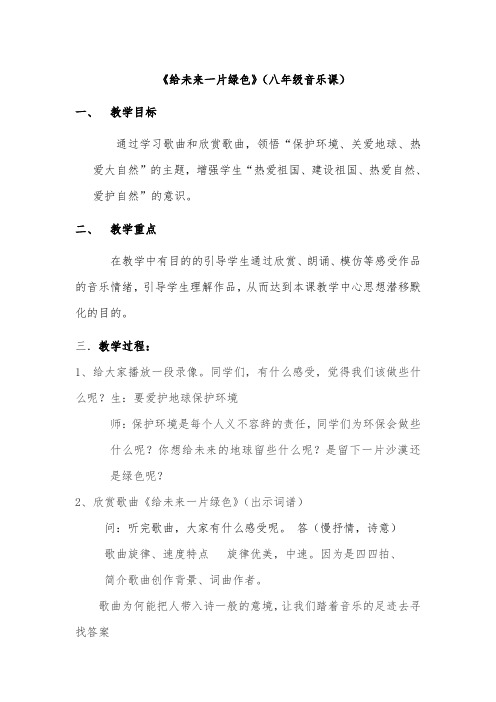 《给未来一片绿色》（八年级音乐课）

一、　教学目标

通过学习歌曲和欣赏歌曲，领悟“保护环境、关爱地球、热爱大自然”的主题，增强学生“热爱祖国、建设祖国、热爱自然、爱护自然”的意识。

二、　教学重点

在教学中有目的的引导学生通过欣赏、朗诵、模仿等感受作品的音乐情绪，引导学生理解作品，从而达到本课教学中心思想潜移默化的目的。

三．教学过程：

1、给大家播放一段录像。同学们，有什么感受，觉得我们该做些什么呢？生：要爱护地球保护环境

师：保护环境是每个人义不容辞的责任，同学们为环保会做些什么呢？你想给未来的地球留些什么呢？是留下一片沙漠还是绿色呢？

2、欣赏歌曲《给未来一片绿色》（出示词谱）

问：听完歌曲，大家有什么感受呢。 答（慢抒情，诗意）

歌曲旋律、速度特点　旋律优美，中速。因为是四四拍、

简介歌曲创作背景、词曲作者。

歌曲为何能把人带入诗一般的意境，让我们踏着音乐的足迹去寻找答案